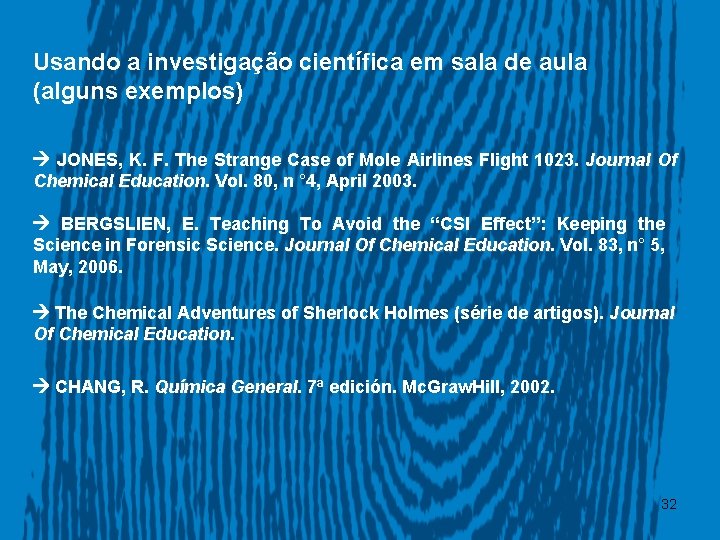 Usando a investigação científica em sala de aula (alguns exemplos)

→ JONES, K. F. The Strange Case of Mole Airlines Flight 1023. Journal Of Chemical Education. Vol. 80, n °4, April 2003.

→ BERGSLIEN, E. Teaching To Avoid the "CSI Effect": Keeping the Science in Forensic Science. Journal Of Chemical Education. Vol. 83, n° 5, May, 2006.

→ The Chemical Adventures of Sherlock Holmes (série de artigos). Journal Of Chemical Education.

→ CHANG, R. Química General. 7ª edición. McGrawHill, 2002.

32